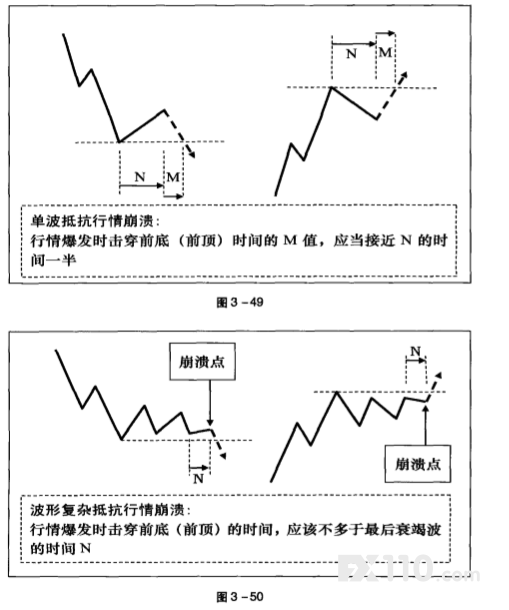 N M

N M

单波抵抗行情崩溃：
行情爆发时击穿前底（前顶）时间的 M 值，应当接近 N 的时间一半

图 3－49

崩溃点

N

N

崩溃点

波形复杂抵抗行情崩溃：
行情爆发时击穿前底（前顶）的时间，应该不多于最后衰竭波的时间 N

FX110.com

图 3－50